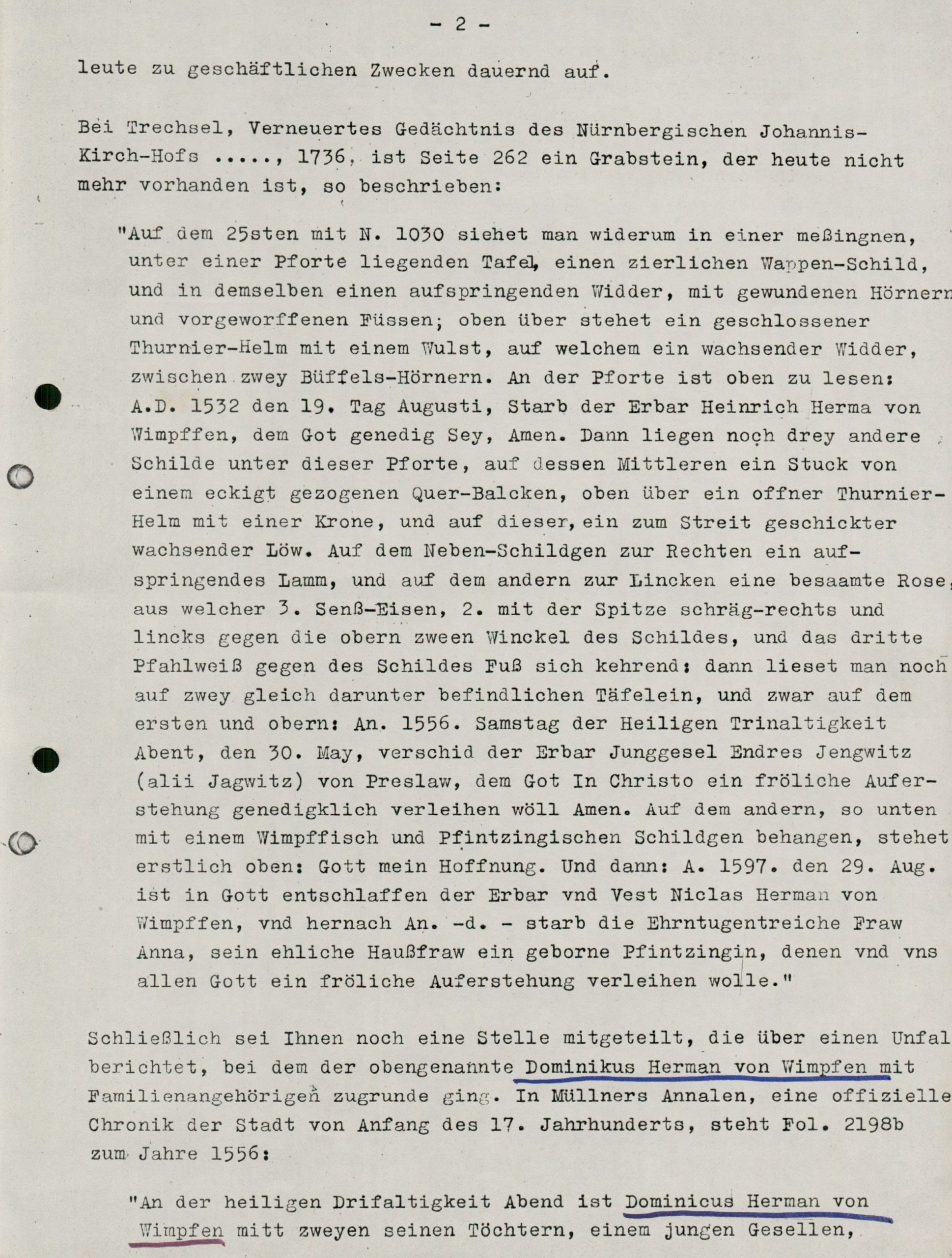 - 2 -

leute zu geschäftlichen Zwecken dauernd auf.

Bei Trechsel, Verneuertes Gedächtnis des Nürnbergischen Johannis-Kirch-Hofs ....., 1736, ist Seite 262 ein Grabstein, der heute nicht mehr vorhanden ist, so beschrieben:

"Auf dem 25sten mit N. 1030 siehet man widerum in einer meßingnen, unter einer Pforte liegenden Tafel, einen zierlichen Wappen-Schild, und in demselben einen aufspringenden Widder, mit gewundenen Hörnern und vorgeworffenen Füssen; oben über stehet ein geschlossener Thurnier-Helm mit einem Wulst, auf welchem ein wachsender Widder, zwischen zwey Büffels-Hörnern. An der Pforte ist oben zu lesen: A.D. 1532 den 19. Tag Augusti, Starb der Erbar Heinrich Herma von Wimpffen, dem Got genedig Sey, Amen. Dann liegen noch drey andere Schilde unter dieser Pforte, auf dessen Mittleren ein Stuck von einem eckigt gezogenen Quer-Balcken, oben über ein offner Thurnier-Helm mit einer Krone, und auf dieser, ein zum Streit geschickter wachsender Löw. Auf dem Neben-Schildgen zur Rechten ein aufspringendes Lamm, und auf dem andern zur Lincken eine besaamte Rose, aus welcher 3. Senß-Eisen, 2. mit der Spitze schräg-rechts und lincks gegen die obern zween Winckel des Schildes, und das dritte Pfahlweiß gegen des Schildes Fuß sich kehrend: dann lieset man noch auf zwey gleich darunter befindlichen Täfelein, und zwar auf dem ersten und obern: An. 1556. Samstag der Heiligen Trinaltigkeit Abent, den 30. May, verschid der Erbar Junggesel Endres Jengwitz (alii Jagwitz) von Preslaw, dem Got In Christo ein fröliche Auferstehung genedigklich verleihen wöll Amen. Auf dem andern, so unten mit einem Wimpffisch und Pfintzingischen Schildgen behangen, stehet erstlich oben: Gott mein Hoffnung. Und dann: A. 1597. den 29. Aug. ist in Gott entschlaffen der Erbar vnd Vest Niclas Herman von Wimpffen, vnd hernach An. -d. - starb die Ehrntugentreiche Fraw Anna, sein ehliche Haußfraw ein geborne Pfintzingin, denen vnd vns allen Gott ein fröliche Auferstehung verleihen wolle."

Schließlich sei Ihnen noch eine Stelle mitgeteilt, die über einen Unfal berichtet, bei dem der obengenannte Dominikus Herman von Wimpfen mit Familienangehörigen zugrunde ging. In Müllners Annalen, eine offizielle Chronik der Stadt von Anfang des 17. Jahrhunderts, steht Fol. 2198b zum Jahre 1556:

"An der heiligen Drifaltigkeit Abend ist Dominicus Herman von Wimpfen mitt zweyen seinen Töchtern, einem jungen Gesellen,